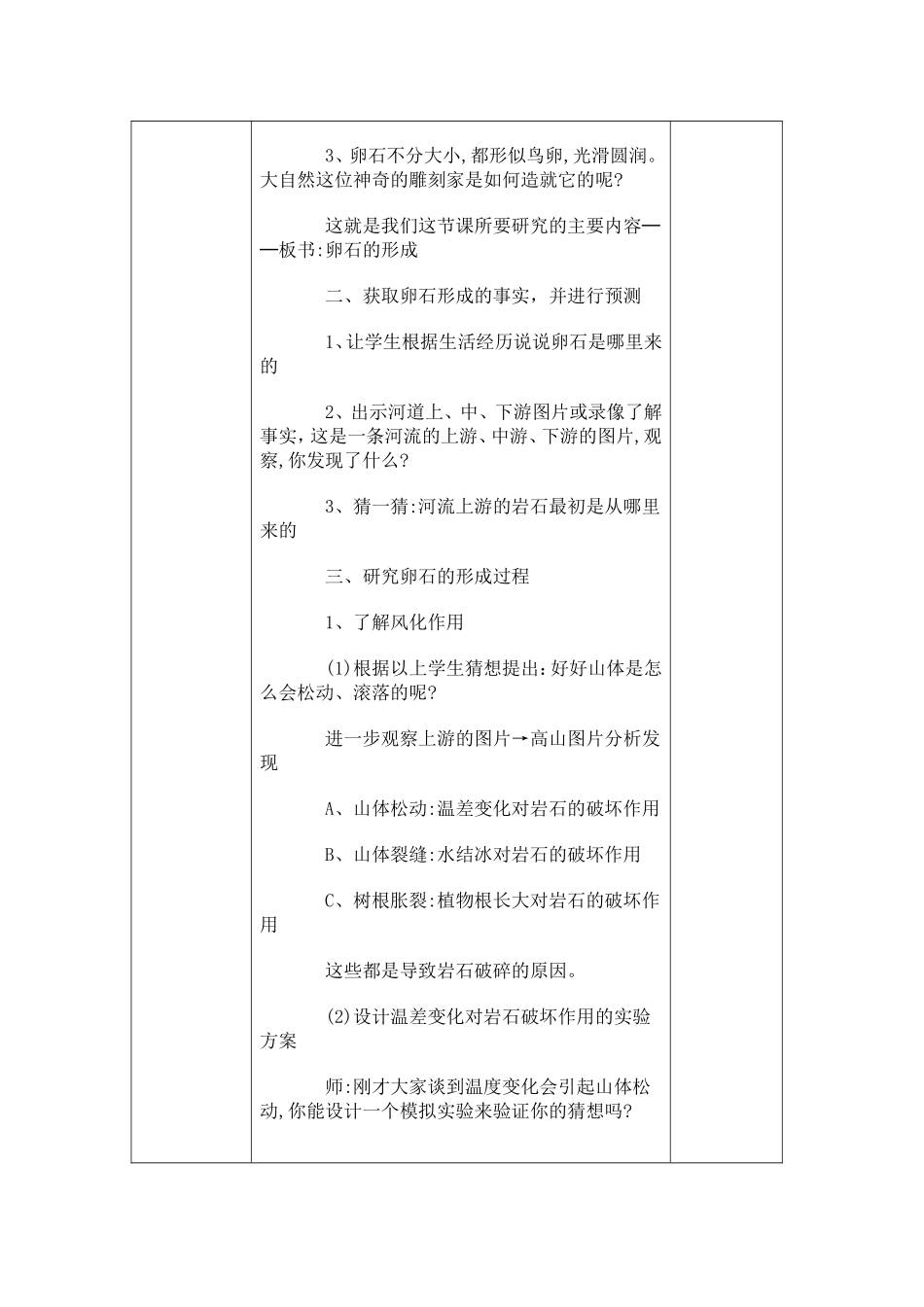 3、卵石不分大小,都形似鸟卵,光滑圆润。大自然这位神奇的雕刻家是如何造就它的呢?

这就是我们这节课所要研究的主要内容——板书:卵石的形成

二、获取卵石形成的事实，并进行预测

1、让学生根据生活经历说说卵石是哪里来的

2、出示河道上、中、下游图片或录像了解事实,这是一条河流的上游、中游、下游的图片,观察,你发现了什么?

3、猜一猜:河流上游的岩石最初是从哪里来的

三、研究卵石的形成过程

1、了解风化作用

(1)根据以上学生猜想提出:好好山体是怎么会松动、滚落的呢?

进一步观察上游的图片→高山图片分析发现

A、山体松动:温差变化对岩石的破坏作用

B、山体裂缝:水结冰对岩石的破坏作用

C、树根胀裂:植物根长大对岩石的破坏作用

这些都是导致岩石破碎的原因。

(2)设计温差变化对岩石破坏作用的实验方案

师:刚才大家谈到温度变化会引起山体松动,你能设计一个模拟实验来验证你的猜想吗?